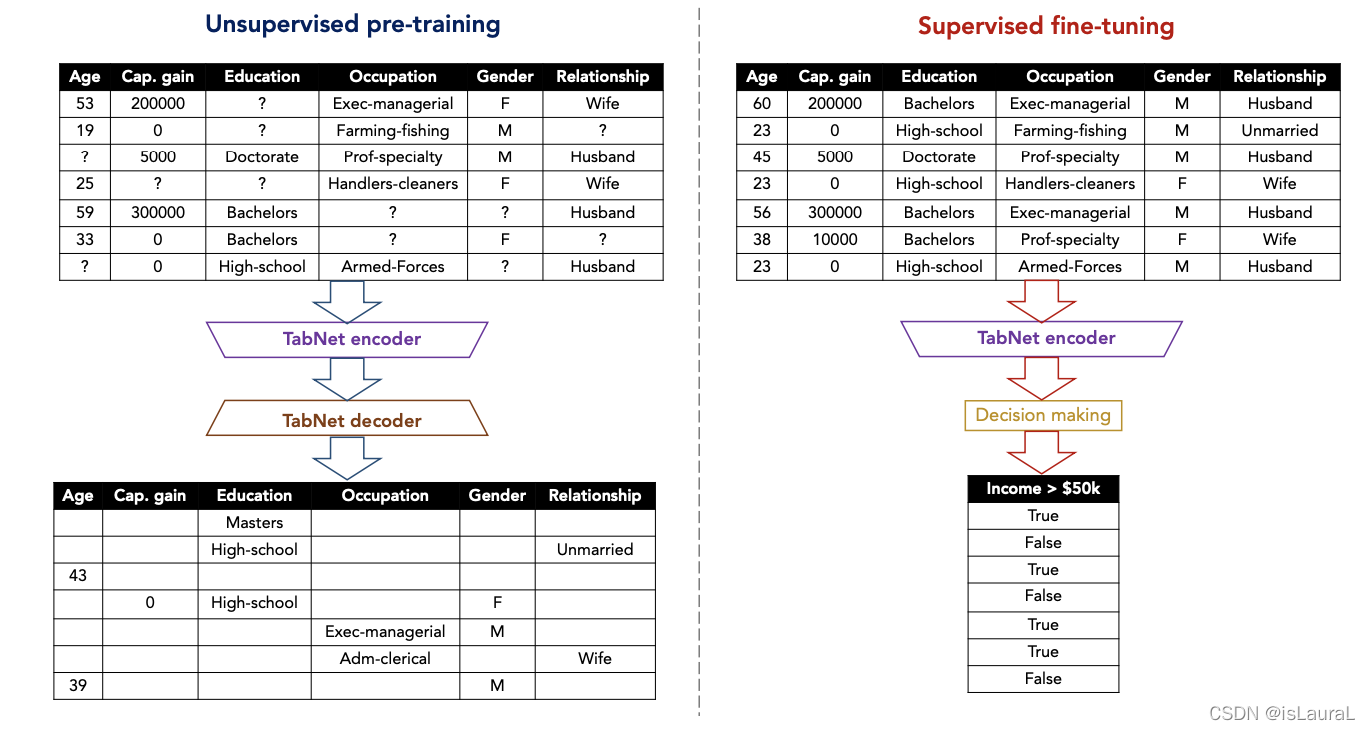 Unsupervised pre-training

| Age | Cap. gain | Education | Occupation | Gender | Relationship |
|---|---|---|---|---|---|
| 53 | 200000 | ? | Exec-managerial | F | Wife |
| 19 | 0 | ? | Farming-fishing | M | ? |
| ? | 5000 | Doctorate | Prof-specialty | M | Husband |
| 25 | ? | ? | Handlers-cleaners | F | Wife |
| 59 | 300000 | Bachelors | ? | ? | Husband |
| 33 | 0 | Bachelors | ? | F | ? |
| ? | 0 | High-school | Armed-Forces | ? | Husband |

TabNet encoder

TabNet decoder

| Age | Cap. gain | Education | Occupation | Gender | Relationship |
|---|---|---|---|---|---|
| | | Masters | | | |
| | | High-school | | | Unmarried |
| 43 | | | | | |
| | 0 | High-school | | F | |
| | | | Exec-managerial | M | |
| | | | Adm-clerical | | Wife |
| 39 | | | | M | |

Supervised fine-tuning

| Age | Cap. gain | Education | Occupation | Gender | Relationship |
|---|---|---|---|---|---|
| 60 | 200000 | Bachelors | Exec-managerial | M | Husband |
| 23 | 0 | High-school | Farming-fishing | M | Unmarried |
| 45 | 5000 | Doctorate | Prof-specialty | M | Husband |
| 23 | 0 | High-school | Handlers-cleaners | F | Wife |
| 56 | 300000 | Bachelors | Exec-managerial | M | Husband |
| 38 | 10000 | Bachelors | Prof-specialty | F | Wife |
| 23 | 0 | High-school | Armed-Forces | M | Husband |

TabNet encoder

Decision making

| Income > $50k |
|---|
| True |
| False |
| True |
| False |
| True |
| True |
| False |

CSDN @isLauraL